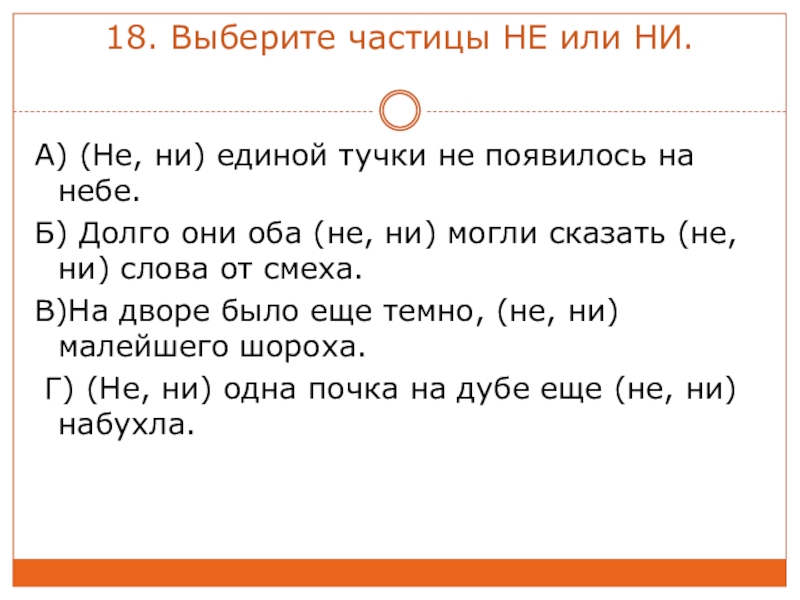 18. Выберите частицы НЕ или НИ.

А) (Не, ни) единой тучки не появилось на небе.

Б) Долго они оба (не, ни) могли сказать (не, ни) слова от смеха.

В)На дворе было еще темно, (не, ни) малейшего шороха.

Г) (Не, ни) одна почка на дубе еще (не, ни) набухла.